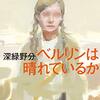 深緑野分

ベルリンは晴れているか